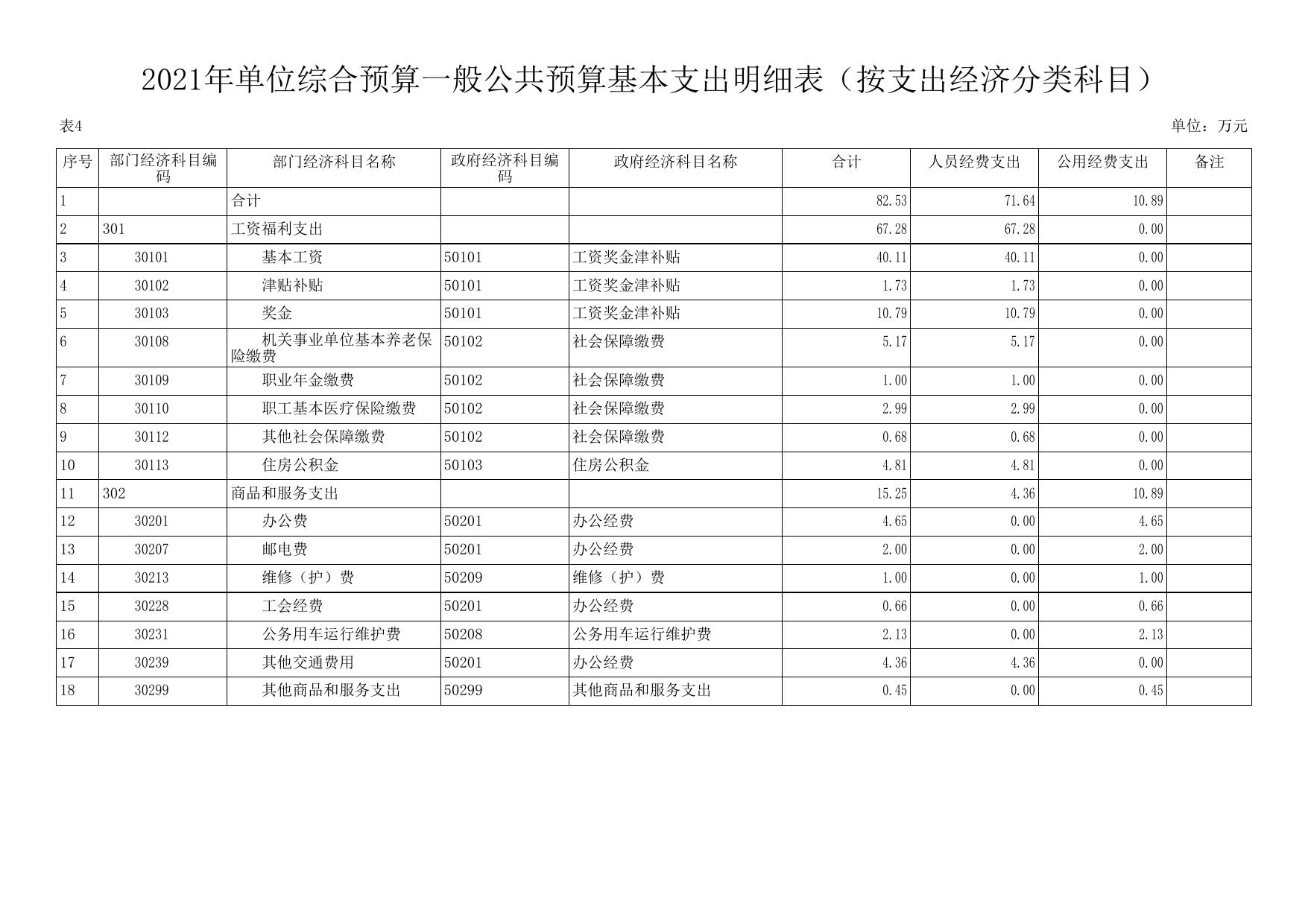 2021年单位综合预算一般公共预算基本支出明细表（按支出经济分类科目）

表4

单位：万元

| 序号 | 部门经济科目编码 | 部门经济科目名称 | 政府经济科目编码 | 政府经济科目名称 | 合计 | 人员经费支出 | 公用经费支出 | 备注 |
|---|---|---|---|---|---|---|---|---|
| 1 | | 合计 | | | 82.53 | 71.64 | 10.89 | |
| 2 | 301 | 工资福利支出 | | | 67.28 | 67.28 | 0.00 | |
| 3 | 30101 | 基本工资 | 50101 | 工资奖金津补贴 | 40.11 | 40.11 | 0.00 | |
| 4 | 30102 | 津贴补贴 | 50101 | 工资奖金津补贴 | 1.73 | 1.73 | 0.00 | |
| 5 | 30103 | 奖金 | 50101 | 工资奖金津补贴 | 10.79 | 10.79 | 0.00 | |
| 6 | 30108 | 机关事业单位基本养老保险缴费 | 50102 | 社会保障缴费 | 5.17 | 5.17 | 0.00 | |
| 7 | 30109 | 职业年金缴费 | 50102 | 社会保障缴费 | 1.00 | 1.00 | 0.00 | |
| 8 | 30110 | 职工基本医疗保险缴费 | 50102 | 社会保障缴费 | 2.99 | 2.99 | 0.00 | |
| 9 | 30112 | 其他社会保障缴费 | 50102 | 社会保障缴费 | 0.68 | 0.68 | 0.00 | |
| 10 | 30113 | 住房公积金 | 50103 | 住房公积金 | 4.81 | 4.81 | 0.00 | |
| 11 | 302 | 商品和服务支出 | | | 15.25 | 4.36 | 10.89 | |
| 12 | 30201 | 办公费 | 50201 | 办公经费 | 4.65 | 0.00 | 4.65 | |
| 13 | 30207 | 邮电费 | 50201 | 办公经费 | 2.00 | 0.00 | 2.00 | |
| 14 | 30213 | 维修（护）费 | 50209 | 维修（护）费 | 1.00 | 0.00 | 1.00 | |
| 15 | 30228 | 工会经费 | 50201 | 办公经费 | 0.66 | 0.00 | 0.66 | |
| 16 | 30231 | 公务用车运行维护费 | 50208 | 公务用车运行维护费 | 2.13 | 0.00 | 2.13 | |
| 17 | 30239 | 其他交通费用 | 50201 | 办公经费 | 4.36 | 4.36 | 0.00 | |
| 18 | 30299 | 其他商品和服务支出 | 50299 | 其他商品和服务支出 | 0.45 | 0.00 | 0.45 | |